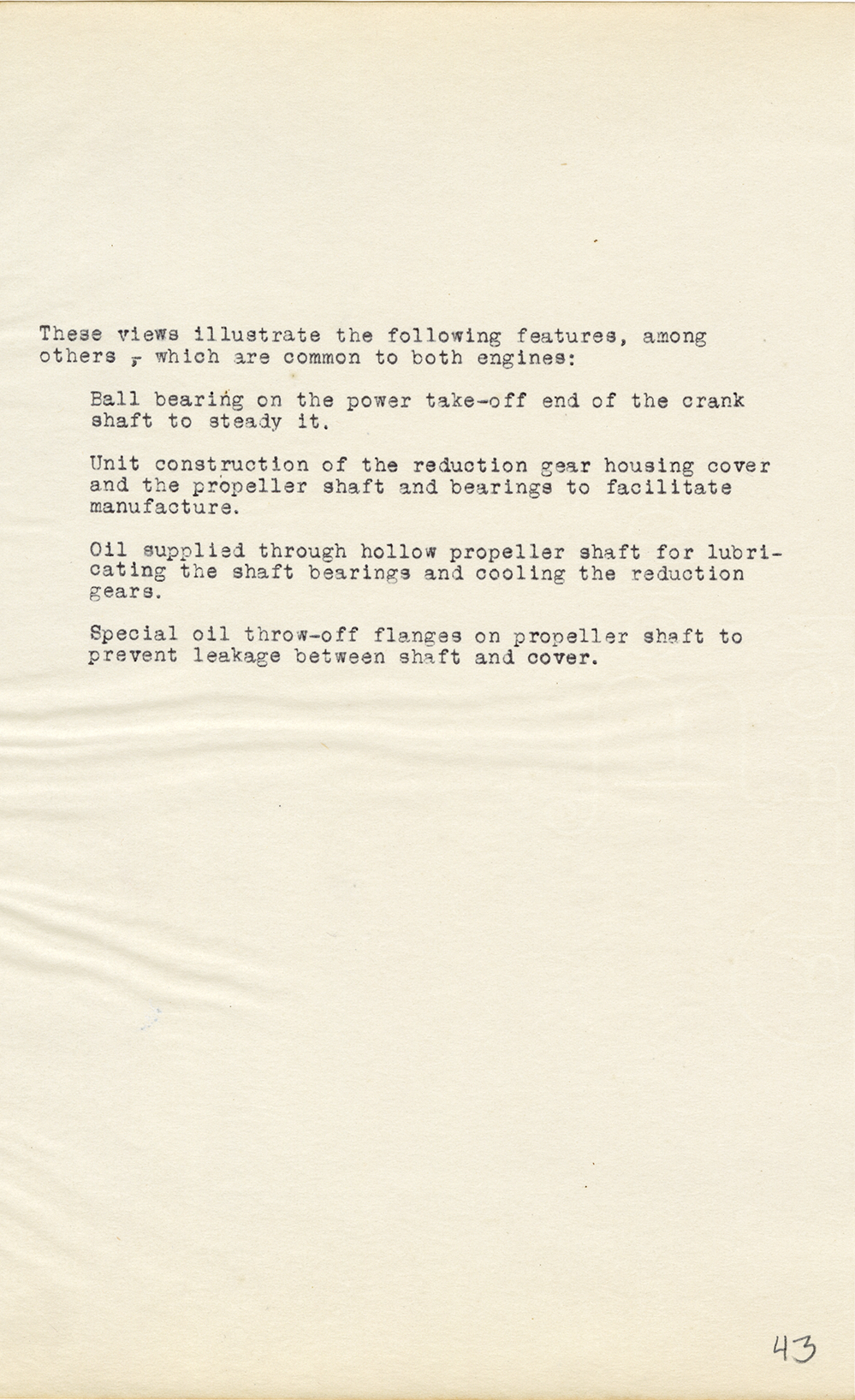 These views illustrate the following features, among others , which are common to both engines:

Ball bearing on the power take-off end of the crank shaft to steady it.

Unit construction of the reduction gear housing cover and the propeller shaft and bearings to facilitate manufacture.

Oil supplied through hollow propeller shaft for lubricating the shaft bearings and cooling the reduction gears.

Special oil throw-off flanges on propeller shaft to prevent leakage between shaft and cover.

43